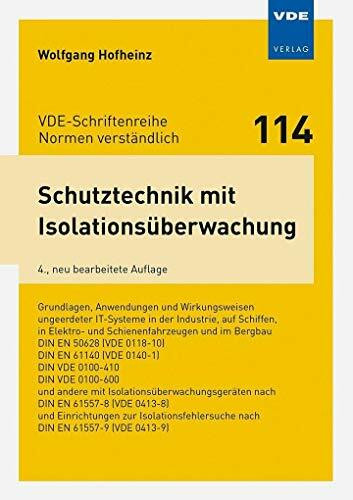 VDE
VERLAG

Wolfgang Hofheinz

VDE-Schriftenreihe
Normen verständlich

114

Schutztechnik mit Isolationsüberwachung

4., neu bearbeitete Auflage

Grundlagen, Anwendungen und Wirkungsweisen ungeerdeter IT-Systeme in der Industrie, auf Schiffen, in Elektro- und Schienenfahrzeugen und im Bergbau
DIN EN 50628 (VDE 0118-10)
DIN EN 61140 (VDE 0140-1)
DIN VDE 0100-410
DIN VDE 0100-600
und andere mit Isolationsüberwachungsgeräten nach
DIN EN 61557-8 (VDE 0413-8)
und Einrichtungen zur Isolationsfehlersuche nach
DIN EN 61557-9 (VDE 0413-9)